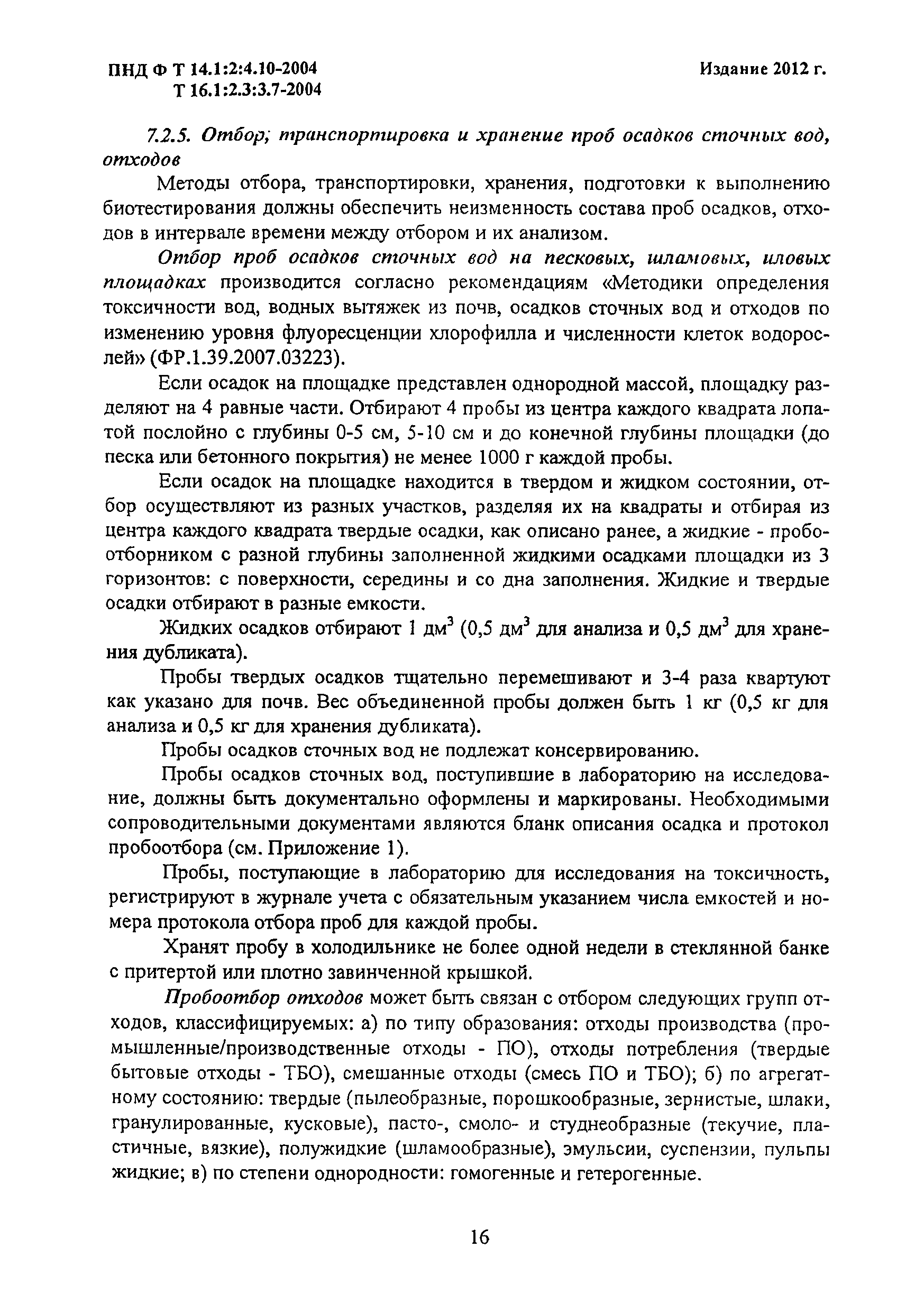 ПНД Ф Т 14.1:2:4.10-2004
Т 16.1:2.3:3.7-2004

Издание 2012 г.

7.2.5. Отбор; транспортировка и хранение проб осадков сточных вод, отходов

Методы отбора, транспортировки, хранения, подготовки к выполнению биотестирования должны обеспечить неизменность состава проб осадков, отходов в интервале времени между отбором и их анализом.

Отбор проб осадков сточных вод на песковых, шламовых, иловых площадках производится согласно рекомендациям «Методики определения токсичности вод, водных вытяжек из почв, осадков сточных вод и отходов по изменению уровня флуоресценции хлорофилла и численности клеток водорослей» (ФР.1.39.2007.03223).

Если осадок на площадке представлен однородной массой, площадку разделяют на 4 равные части. Отбирают 4 пробы из центра каждого квадрата лопатой послойно с глубины 0-5 см, 5-10 см и до конечной глубины площадки (до песка или бетонного покрытия) не менее 1000 г каждой пробы.

Если осадок на площадке находится в твердом и жидком состоянии, отбор осуществляют из разных участков, разделяя их на квадраты и отбирая из центра каждого квадрата твердые осадки, как описано ранее, а жидкие - пробоотборником с разной глубины заполненной жидкими осадками площадки из 3 горизонтов: с поверхности, середины и со дна заполнения. Жидкие и твердые осадки отбирают в разные емкости.

Жидких осадков отбирают 1 дм$^3$ (0,5 дм$^3$ для анализа и 0,5 дм$^3$ для хранения дубликата).

Пробы твердых осадков тщательно перемешивают и 3-4 раза квартуют как указано для почв. Вес объединенной пробы должен быть 1 кг (0,5 кг для анализа и 0,5 кг для хранения дубликата).

Пробы осадков сточных вод не подлежат консервированию.

Пробы осадков сточных вод, поступившие в лабораторию на исследование, должны быть документально оформлены и маркированы. Необходимыми сопроводительными документами являются бланк описания осадка и протокол пробоотбора (см. Приложение 1).

Пробы, поступающие в лабораторию для исследования на токсичность, регистрируют в журнале учета с обязательным указанием числа емкостей и номера протокола отбора проб для каждой пробы.

Хранят пробу в холодильнике не более одной недели в стеклянной банке с притертой или плотно завинченной крышкой.

Пробоотбор отходов может быть связан с отбором следующих групп отходов, классифицируемых: а) по типу образования: отходы производства (промышленные/производственные отходы - ПО), отходы потребления (твердые бытовые отходы - ТБО), смешанные отходы (смесь ПО и ТБО); б) по агрегатному состоянию: твердые (пылеобразные, порошкообразные, зернистые, шлаки, гранулированные, кусковые), пасто-, смоло- и студнеобразные (текучие, пластичные, вязкие), полужидкие (шламообразные), эмульсии, суспензии, пульпы жидкие; в) по степени однородности: гомогенные и гетерогенные.

16